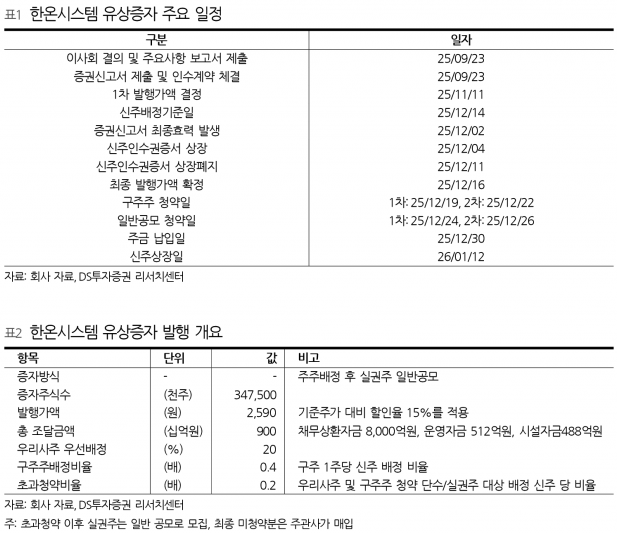 표1 한온시스템 유상증자 주요 일정

| 구분 | 일자 |
|---|---|
| 이사회 결의 및 주요사항 보고서 제출 | 25/09/23 |
| 증권신고서 제출 및 인수계약 체결 | 25/09/23 |
| 1차 발행가액 결정 | 25/11/11 |
| 신주배정기준일 | 25/12/14 |
| 증권신고서 최종효력 발생 | 25/12/02 |
| 신주인수권증서 상장 | 25/12/04 |
| 신주인수권증서 상장폐지 | 25/12/11 |
| 최종 발행가액 확정 | 25/12/16 |
| 구주주 청약일 | 1차: 25/12/19, 2차: 25/12/22 |
| 일반공모 청약일 | 1차: 25/12/24, 2차: 25/12/26 |
| 주금 납입일 | 25/12/30 |
| 신주상장일 | 26/01/12 |

자료: 회사 자료, DS투자증권 리서치센터

표2 한온시스템 유상증자 발행 개요

| 항목 | 단위 | 값 | 비고 |
|---|---|---|---|
| 증자방식 | - | - | 주주배정 후 실권주 일반공모 |
| 증자주식수 | (천주) | 347,500 | |
| 발행가액 | (원) | 2,590 | 기준주가 대비 할인율 15%를 적용 |
| 총 조달금액 | (십억원) | 900 | 채무상환자금 8,000억원, 운영자금 512억원, 시설자금488억원 |
| 우리사주 우선배정 | (%) | 20 | |
| 구주주배정비율 | (배) | 0.4 | 구주 1주당 신주 배정 비율 |
| 초과청약비율 | (배) | 0.2 | 우리사주 및 구주주 청약 단수/실권주 대상 배정 신주 당 비율 |

자료: 회사 자료, DS투자증권 리서치센터

주: 초과청약 이후 실권주는 일반 공모로 모집, 최종 미청약분은 주관사가 매입